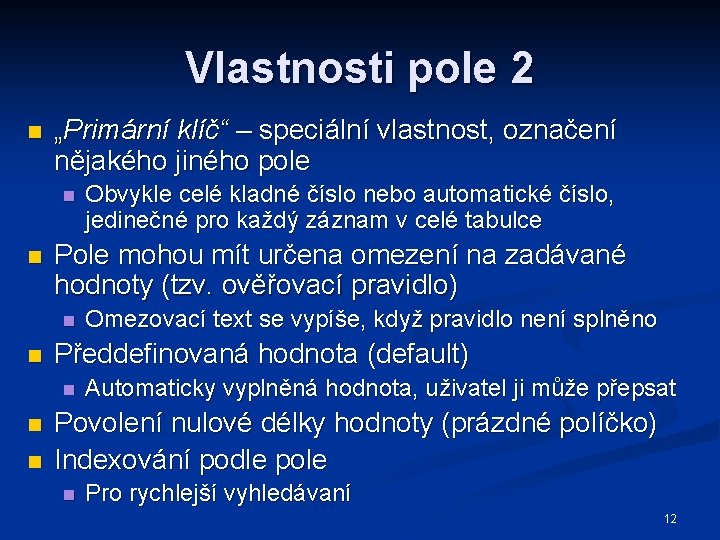 Vlastnosti pole 2

„Primární klíč“ – speciální vlastnost, označení nějakého jiného pole

Obvykle celé kladné číslo nebo automatické číslo, jedinečné pro každý záznam v celé tabulce

Pole mohou mít určena omezení na zadávané hodnoty (tzv. ověřovací pravidlo)

Omezovací text se vypíše, když pravidlo není splněno

Předdefinovaná hodnota (default)

Automaticky vyplněná hodnota, uživatel ji může přepsat

Povolení nulové délky hodnoty (prázdné políčko)

Indexování podle pole

Pro rychlejší vyhledávaní

12